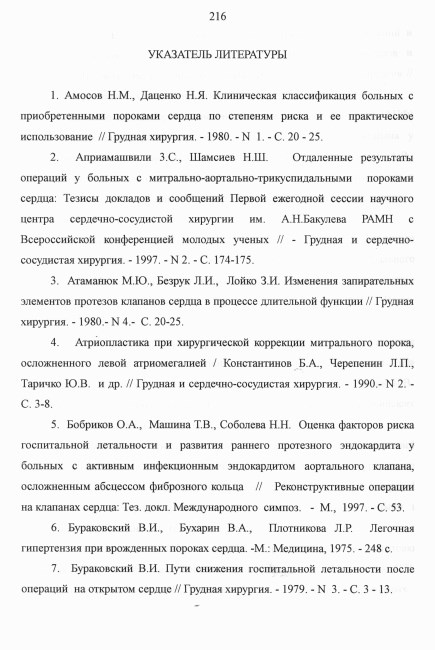 216

УКАЗАТЕЛЬ ЛИТЕРАТУРЫ

1. Амосов Н.М., Даценко Н.Я. Клиническая классификация больных с приобретенными пороками сердца по степеням риска и ее практическое использование // Грудная хирургия. - 1980. - N 1. - С. 20 - 25.

2. Априамашвили З.С., Шамсиев Н.Ш. Отдаленные результаты операций у больных с митрально-аортально-трикуспидальными пороками сердца: Тезисы докладов и сообщений Первой ежегодной сессии научного центра сердечно-сосудистой хирургии им. А.Н.Бакулева РАМН с Всероссийской конференцией молодых ученых // - Грудная и сердечно-сосудистая хирургия. - 1997. - N 2. - С. 174-175.

3. Атаманюк М.Ю., Безрук Л.И., Лойко З.И. Изменения запирательных элементов протезов клапанов сердца в процессе длительной функции // Грудная хирургия. - 1980.- N 4.- С. 20-25.

4. Атриопластика при хирургической коррекции митрального порока, осложненного левой атриомегалией / Константинов Б.А., Черепенин Л.П., Таричко Ю.В. и др. // Грудная и сердечно-сосудистая хирургия. - 1990.- N 2. - С. 3-8.

5. Бобриков О.А., Машина Т.В., Соболева Н.Н. Оценка факторов риска госпитальной летальности и развития раннего протезного эндокардита у больных с активным инфекционным эндокардитом аортального клапана, осложненным абсцессом фиброзного кольца // Реконструктивные операции на клапанах сердца: Тез. докл. Международного симпоз. - М., 1997. - С. 53.

6. Бураковский В.И., Бухарин В.А., Плотникова Л.Р. Легочная гипертензия при врожденных пороках сердца. -М.: Медицина, 1975. - 248 с.

7. Бураковский В.И. Пути снижения госпитальной летальности после операций на открытом сердце // Грудная хирургия. - 1979. - N 3. - С. 3 - 13.